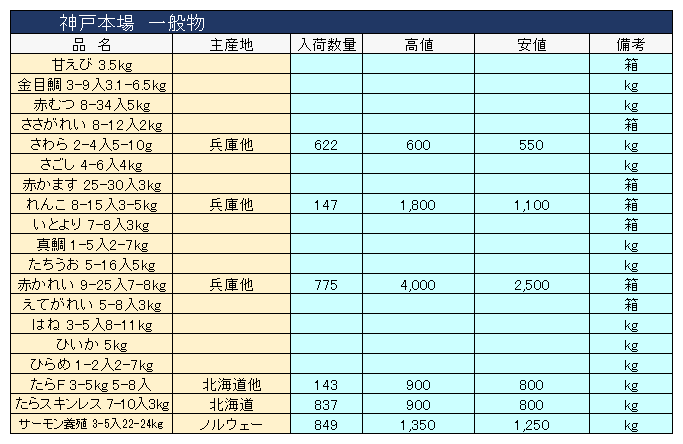 神戸本場　一般物

| 品　名 | 主産地 | 入荷数量 | 高値 | 安値 | 備考 |
|---|---|---|---|---|---|
| 甘えび 3.5kg | | | | | 箱 |
| 金目鯛 3-9入3.1-6.5kg | | | | | kg |
| 赤むつ 8-34入5kg | | | | | kg |
| ささがれい 8-12入2kg | | | | | 箱 |
| さわら 2-4入5-10g | 兵庫他 | 622 | 600 | 550 | kg |
| さごし 4-6入4kg | | | | | kg |
| 赤かます 25-30入3kg | | | | | 箱 |
| れんこ 8-15入3-5kg | 兵庫他 | 147 | 1,800 | 1,100 | 箱 |
| いとより 7-8入3kg | | | | | 箱 |
| 真鯛 1-5入2-7kg | | | | | kg |
| たちうお 5-16入5kg | | | | | kg |
| 赤かれい 9-25入7-8kg | 兵庫他 | 775 | 4,000 | 2,500 | 箱 |
| えてがれい 5-8入3kg | | | | | 箱 |
| はね 3-5入8-11kg | | | | | kg |
| ひいか 5kg | | | | | kg |
| ひらめ 1-2入2-7kg | | | | | kg |
| たらF 3-5kg 5-8入 | 北海道他 | 143 | 900 | 800 | kg |
| たらスキンレス 7-10入3kg | 北海道 | 837 | 900 | 800 | kg |
| サーモン養殖 3-5入22-24kg | ノルウェー | 849 | 1,350 | 1,250 | kg |